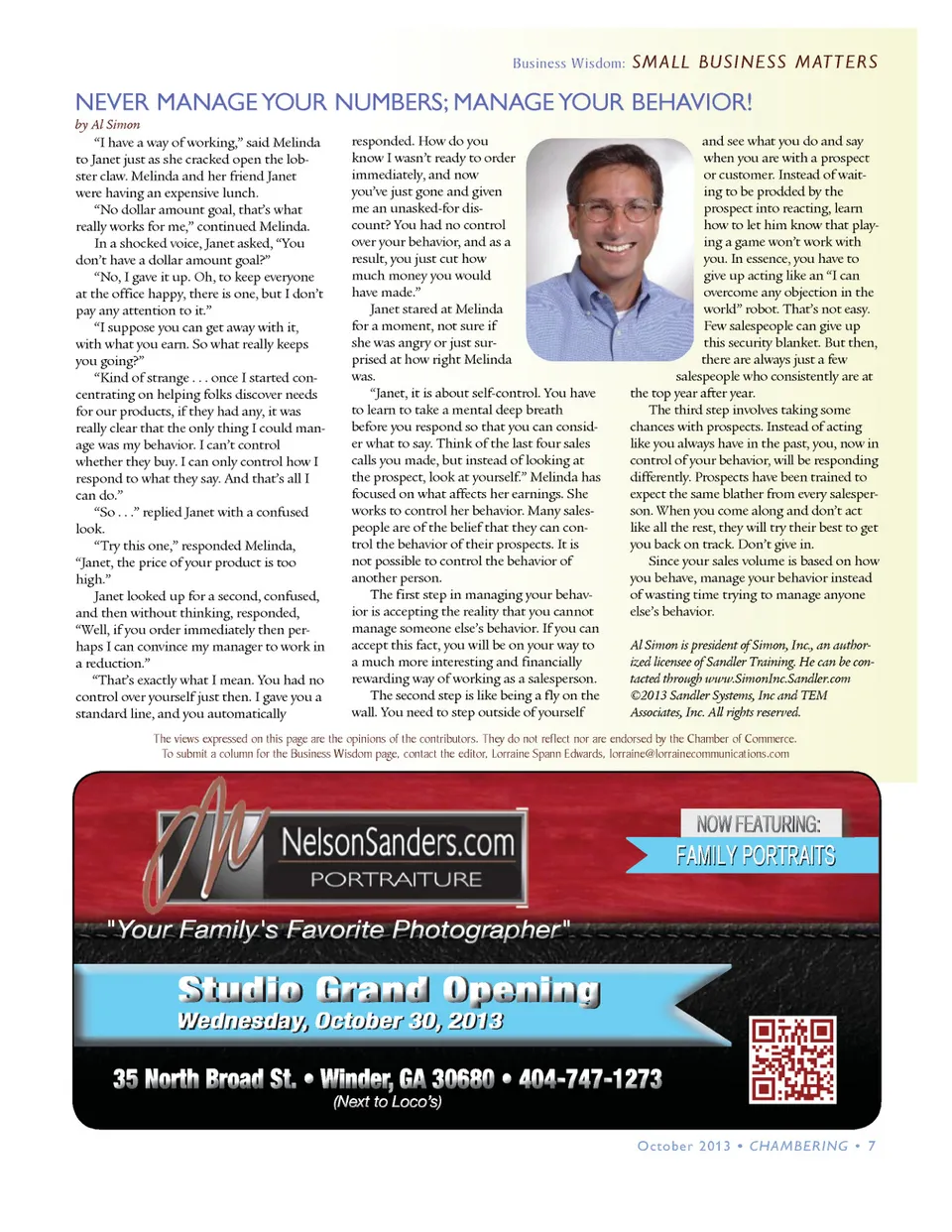 Business Wisdom: SMALL BUSINESS MATTERS

NEVER MANAGE YOUR NUMBERS; MANAGE YOUR BEHAVIOR!

by Al Simon

"I have a way of working," said Melinda to Janet just as she cracked open the lobster claw. Melinda and her friend Janet were having an expensive lunch.

"No dollar amount goal, that's what really works for me," continued Melinda.

In a shocked voice, Janet asked, "You don't have a dollar amount goal?"

"No, I gave it up. Oh, to keep everyone at the office happy, there is one, but I don't pay any attention to it."

"I suppose you can get away with it, with what you earn. So what really keeps you going?"

"Kind of strange . . . once I started concentrating on helping folks discover needs for our products, if they had any, it was really clear that the only thing I could manage was my behavior. I can't control whether they buy. I can only control how I respond to what they say. And that's all I can do."

"So . . ." replied Janet with a confused look.

"Try this one," responded Melinda, "Janet, the price of your product is too high."

Janet looked up for a second, confused, and then without thinking, responded, "Well, if you order immediately then perhaps I can convince my manager to work in a reduction."

"That's exactly what I mean. You had no control over yourself just then. I gave you a standard line, and you automatically responded. How do you know I wasn't ready to order immediately, and now you've just gone and given me an unasked-for discount? You had no control over your behavior, and as a result, you just cut how much money you would have made."

Janet stared at Melinda for a moment, not sure if she was angry or just surprised at how right Melinda was.

"Janet, it is about self-control. You have to learn to take a mental deep breath before you respond so that you can consider what to say. Think of the last four sales calls you made, but instead of looking at the prospect, look at yourself." Melinda has focused on what affects her earnings. She works to control her behavior. Many salespeople are of the belief that they can control the behavior of their prospects. It is not possible to control the behavior of another person.

The first step in managing your behavior is accepting the reality that you cannot manage someone else's behavior. If you can accept this fact, you will be on your way to a much more interesting and financially rewarding way of working as a salesperson.

The second step is like being a fly on the wall. You need to step outside of yourself and see what you do and say when you are with a prospect or customer. Instead of waiting to be prodded by the prospect into reacting, learn how to let him know that playing a game won't work with you. In essence, you have to give up acting like an "I can overcome any objection in the world" robot. That's not easy. Few salespeople can give up this security blanket. But then, there are always just a few salespeople who consistently are at the top year after year.

The third step involves taking some chances with prospects. Instead of acting like you always have in the past, you, now in control of your behavior, will be responding differently. Prospects have been trained to expect the same blather from every salesperson. When you come along and don't act like all the rest, they will try their best to get you back on track. Don't give in.

Since your sales volume is based on how you behave, manage your behavior instead of wasting time trying to manage anyone else's behavior.

Al Simon is president of Simon, Inc., an authorized licensee of Sandler Training. He can be contacted through www.SimonInc.Sandler.com ©2013 Sandler Systems, Inc and TEM Associates, Inc. All rights reserved.

The views expressed on this page are the opinions of the contributors. They do not reflect nor are endorsed by the Chamber of Commerce.
To submit a column for the Business Wisdom page, contact the editor, Lorraine Spann Edwards, lorraine@lorrainecommunications.com

NelsonSanders.com
PORTRAITURE

NOW FEATURING:
FAMILY PORTRAITS

"Your Family's Favorite Photographer"

Studio Grand Opening
Wednesday, October 30, 2013

35 North Broad St. • Winder, GA 30680 • 404-747-1273
(Next to Loco's)

October 2013 • CHAMBERING • 7